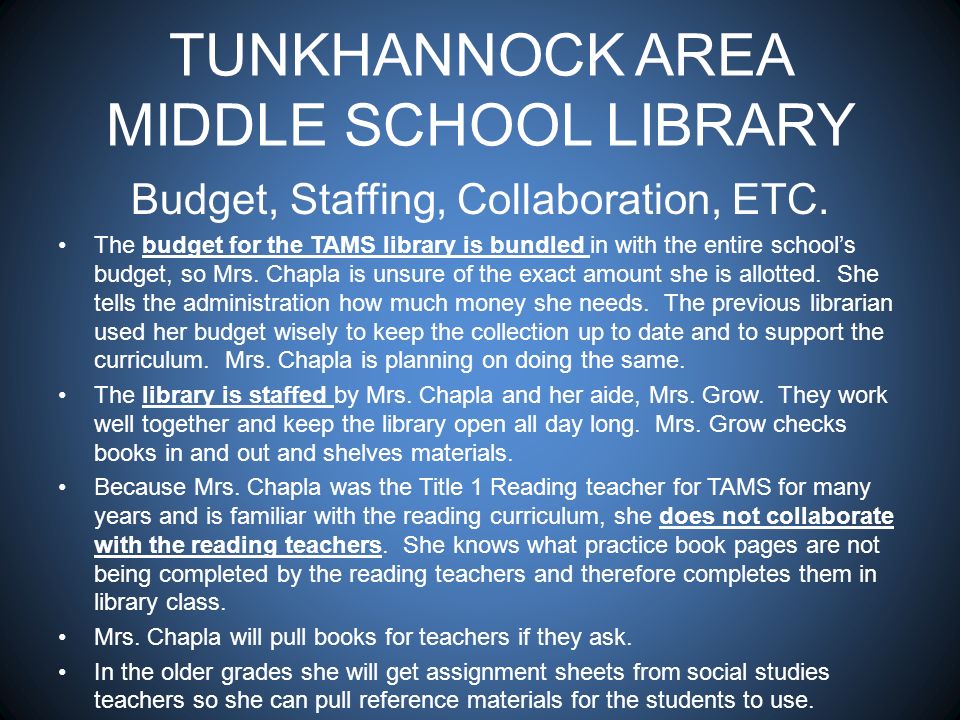 TUNKHANNOCK AREA MIDDLE SCHOOL LIBRARY

Budget, Staffing, Collaboration, ETC.

• The budget for the TAMS library is bundled in with the entire school's budget, so Mrs. Chapla is unsure of the exact amount she is allotted. She tells the administration how much money she needs. The previous librarian used her budget wisely to keep the collection up to date and to support the curriculum. Mrs. Chapla is planning on doing the same.

• The library is staffed by Mrs. Chapla and her aide, Mrs. Grow. They work well together and keep the library open all day long. Mrs. Grow checks books in and out and shelves materials.

• Because Mrs. Chapla was the Title 1 Reading teacher for TAMS for many years and is familiar with the reading curriculum, she does not collaborate with the reading teachers. She knows what practice book pages are not being completed by the reading teachers and therefore completes them in library class.

• Mrs. Chapla will pull books for teachers if they ask.

• In the older grades she will get assignment sheets from social studies teachers so she can pull reference materials for the students to use.